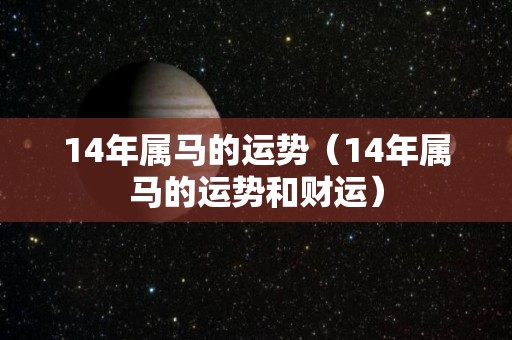 14年属马的运势（14年属马的运势和财运）